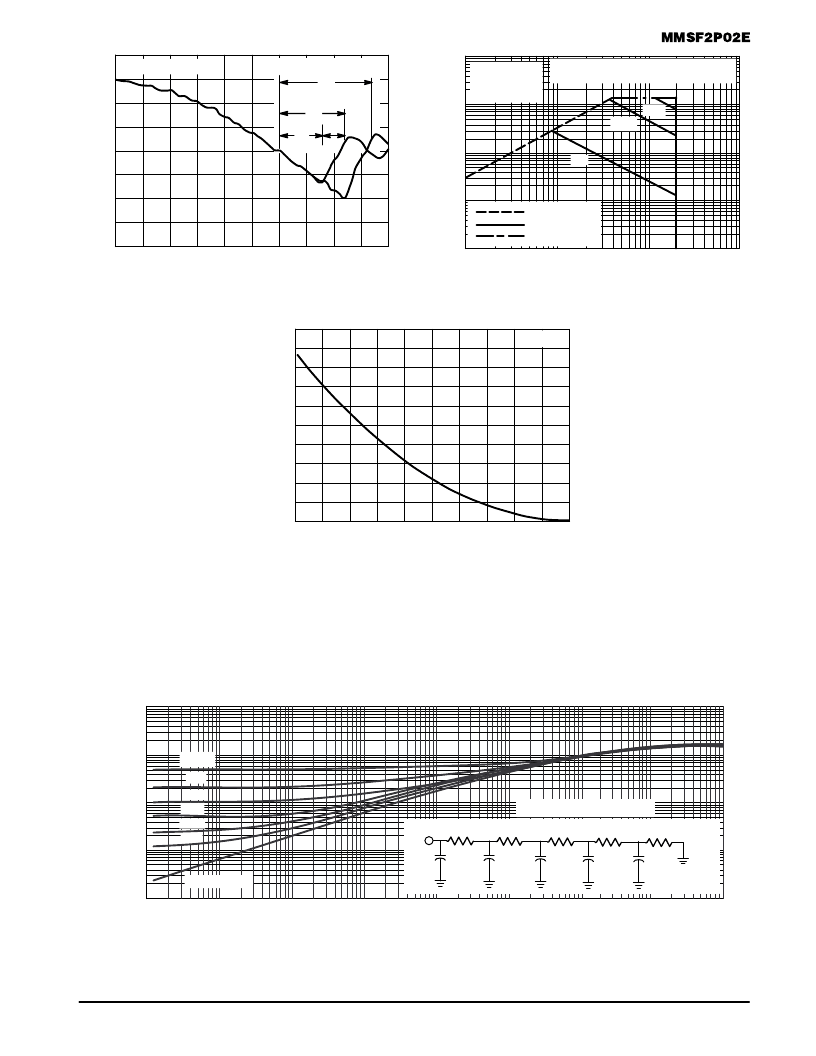 MMSF2P02E